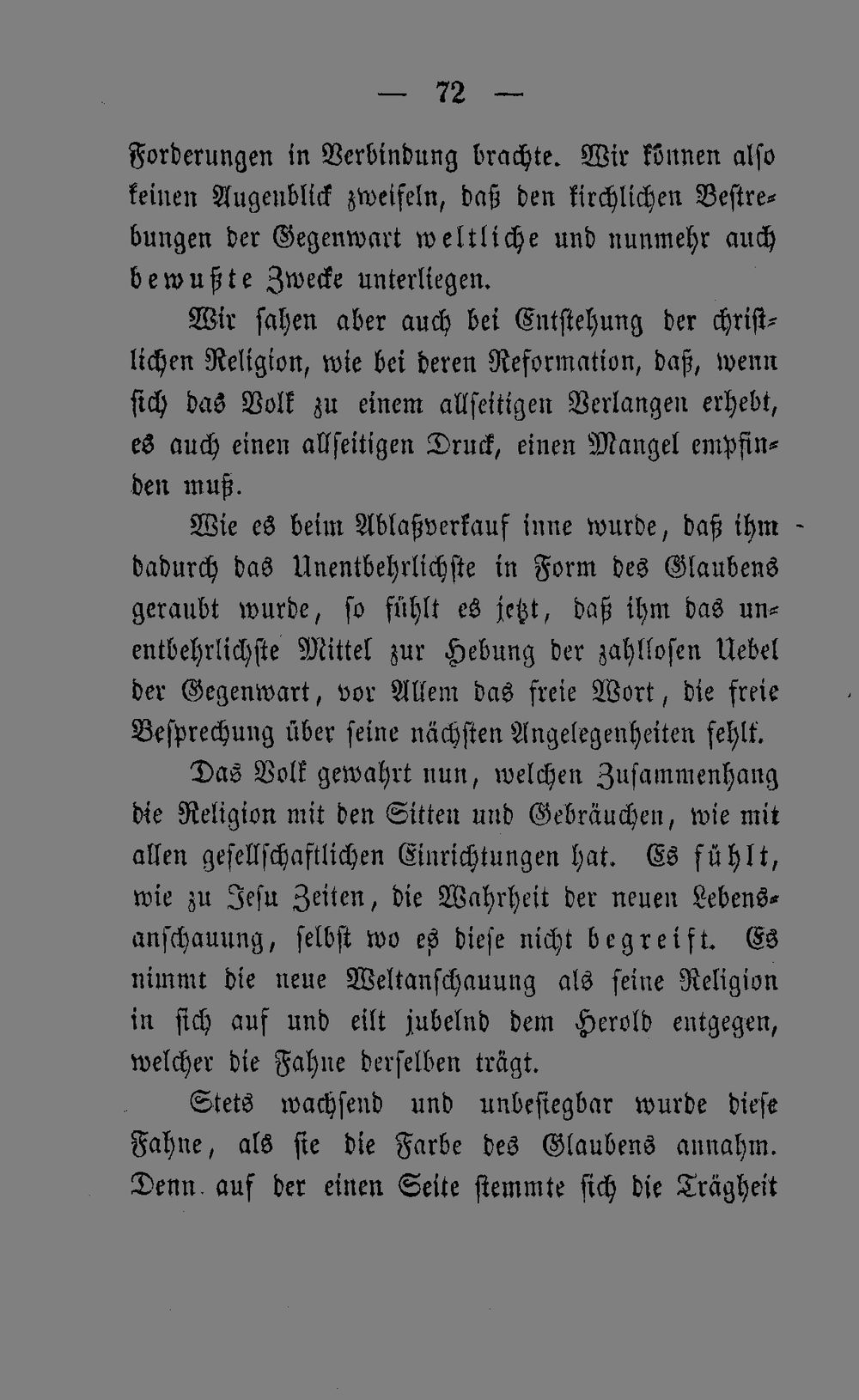 — 72 —

Forderungen in Verbindung brachte. Wir können also keinen Augenblick zweifeln, daß den kirchlichen Bestrebungen der Gegenwart weltliche und nunmehr auch bewußte Zwecke unterliegen.

Wir sahen aber auch bei Entstehung der christlichen Religion, wie bei deren Reformation, daß, wenn sich das Volk zu einem allseitigen Verlangen erhebt, es auch einen allseitigen Druck, einen Mangel empfinden muß.

Wie es beim Ablaßverkauf inne wurde, daß ihm dadurch das Unentbehrlichste in Form des Glaubens geraubt wurde, so fühlt es jetzt, daß ihm das unentbehrlichste Mittel zur Hebung der zahllosen Uebel der Gegenwart, vor Allem das freie Wort, die freie Besprechung über seine nächsten Angelegenheiten fehlt.

Das Volk gewahrt nun, welchen Zusammenhang die Religion mit den Sitten und Gebräuchen, wie mit allen gesellschaftlichen Einrichtungen hat. Es fühlt, wie zu Jesu Zeiten, die Wahrheit der neuen Lebensanschauung, selbst wo es diese nicht begreift. Es nimmt die neue Weltanschauung als seine Religion in sich auf und eilt jubelnd dem Herold entgegen, welcher die Fahne derselben trägt.

Stets wachsend und unbesiegbar wurde diese Fahne, als sie die Farbe des Glaubens annahm. Denn auf der einen Seite stemmte sich die Trägheit